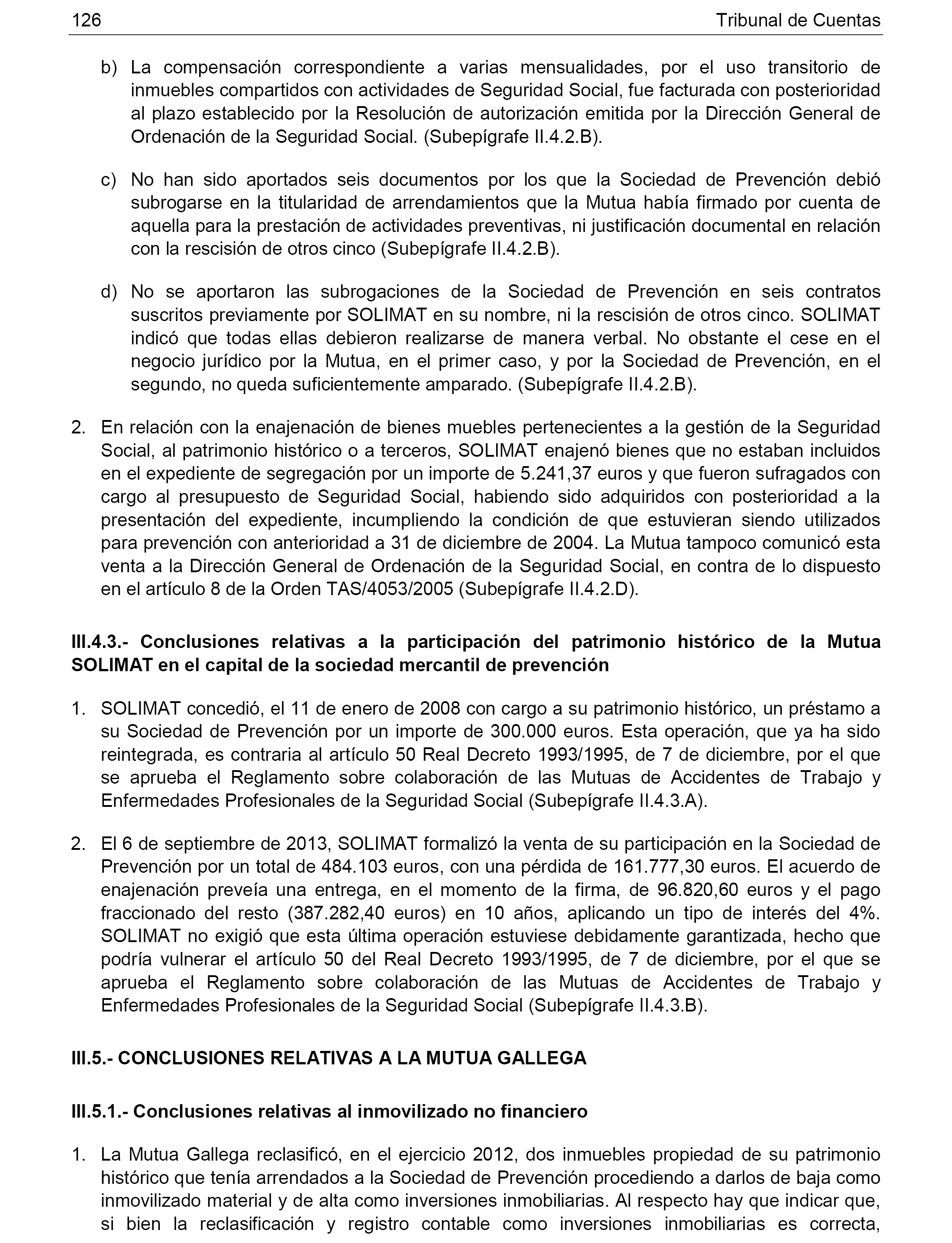 126 Tribunal de Cuentas

b) La compensación correspondiente a varias mensualidades, por el uso transitorio de inmuebles compartidos con actividades de Seguridad Social, fue facturada con posterioridad al plazo establecido por la Resolución de autorización emitida por la Dirección General de Ordenación de la Seguridad Social. (Subepígrafe II.4.2.B).

c) No han sido aportados seis documentos por los que la Sociedad de Prevención debió subrogarse en la titularidad de arrendamientos que la Mutua había firmado por cuenta de aquella para la prestación de actividades preventivas, ni justificación documental en relación con la rescisión de otros cinco (Subepígrafe II.4.2.B).

d) No se aportaron las subrogaciones de la Sociedad de Prevención en seis contratos suscritos previamente por SOLIMAT en su nombre, ni la rescisión de otros cinco. SOLIMAT indicó que todas ellas debieron realizarse de manera verbal. No obstante el cese en el negocio jurídico por la Mutua, en el primer caso, y por la Sociedad de Prevención, en el segundo, no queda suficientemente amparado. (Subepígrafe II.4.2.B).

2. En relación con la enajenación de bienes muebles pertenecientes a la gestión de la Seguridad Social, al patrimonio histórico o a terceros, SOLIMAT enajenó bienes que no estaban incluidos en el expediente de segregación por un importe de 5.241,37 euros y que fueron sufragados con cargo al presupuesto de Seguridad Social, habiendo sido adquiridos con posterioridad a la presentación del expediente, incumpliendo la condición de que estuvieran siendo utilizados para prevención con anterioridad a 31 de diciembre de 2004. La Mutua tampoco comunicó esta venta a la Dirección General de Ordenación de la Seguridad Social, en contra de lo dispuesto en el artículo 8 de la Orden TAS/4053/2005 (Subepígrafe II.4.2.D).

III.4.3.- Conclusiones relativas a la participación del patrimonio histórico de la Mutua SOLIMAT en el capital de la sociedad mercantil de prevención

1. SOLIMAT concedió, el 11 de enero de 2008 con cargo a su patrimonio histórico, un préstamo a su Sociedad de Prevención por un importe de 300.000 euros. Esta operación, que ya ha sido reintegrada, es contraria al artículo 50 Real Decreto 1993/1995, de 7 de diciembre, por el que se aprueba el Reglamento sobre colaboración de las Mutuas de Accidentes de Trabajo y Enfermedades Profesionales de la Seguridad Social (Subepígrafe II.4.3.A).

2. El 6 de septiembre de 2013, SOLIMAT formalizó la venta de su participación en la Sociedad de Prevención por un total de 484.103 euros, con una pérdida de 161.777,30 euros. El acuerdo de enajenación preveía una entrega, en el momento de la firma, de 96.820,60 euros y el pago fraccionado del resto (387.282,40 euros) en 10 años, aplicando un tipo de interés del 4%. SOLIMAT no exigió que esta última operación estuviese debidamente garantizada, hecho que podría vulnerar el artículo 50 del Real Decreto 1993/1995, de 7 de diciembre, por el que se aprueba el Reglamento sobre colaboración de las Mutuas de Accidentes de Trabajo y Enfermedades Profesionales de la Seguridad Social (Subepígrafe II.4.3.B).

III.5.- CONCLUSIONES RELATIVAS A LA MUTUA GALLEGA

III.5.1.- Conclusiones relativas al inmovilizado no financiero

1. La Mutua Gallega reclasificó, en el ejercicio 2012, dos inmuebles propiedad de su patrimonio histórico que tenía arrendados a la Sociedad de Prevención procediendo a darlos de baja como inmovilizado material y de alta como inversiones inmobiliarias. Al respecto hay que indicar que, si bien la reclasificación y registro contable como inversiones inmobiliarias es correcta,